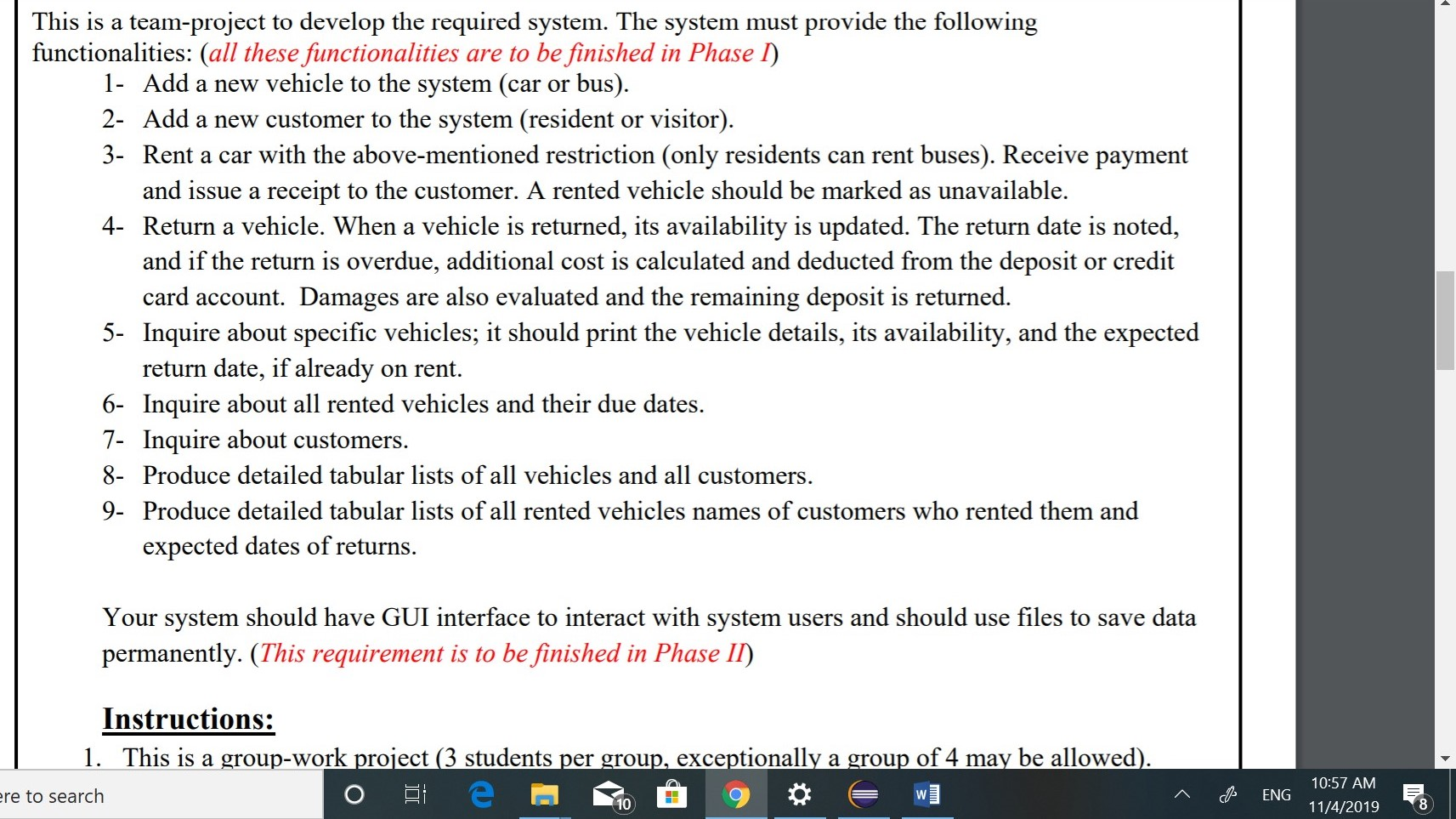 This is a team-project to develop the required system. The system must provide the following functionalities: (all these functionalities are to be finished in Phase I)

1- Add a new vehicle to the system (car or bus).
2- Add a new customer to the system (resident or visitor).
3- Rent a car with the above-mentioned restriction (only residents can rent buses). Receive payment and issue a receipt to the customer. A rented vehicle should be marked as unavailable.
4- Return a vehicle. When a vehicle is returned, its availability is updated. The return date is noted, and if the return is overdue, additional cost is calculated and deducted from the deposit or credit card account. Damages are also evaluated and the remaining deposit is returned.
5- Inquire about specific vehicles; it should print the vehicle details, its availability, and the expected return date, if already on rent.
6- Inquire about all rented vehicles and their due dates.
7- Inquire about customers.
8- Produce detailed tabular lists of all vehicles and all customers.
9- Produce detailed tabular lists of all rented vehicles names of customers who rented them and expected dates of returns.

Your system should have GUI interface to interact with system users and should use files to save data permanently. (This requirement is to be finished in Phase II)

Instructions:

1. This is a group-work project (3 students per group, exceptionally a group of 4 may be allowed).

ere to search
10
ENG
10:57 AM
11/4/2019
8